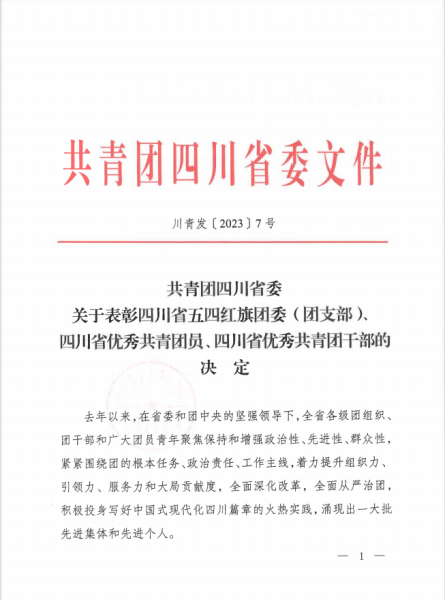 共青团四川省委文件

川青发〔2023〕7号

共青团四川省委
关于表彰四川省五四红旗团委（团支部）、
四川省优秀共青团员、四川省优秀共青团干部的
决　定

去年以来，在省委和团中央的坚强领导下，全省各级团组织、团干部和广大团员青年聚焦保持和增强政治性、先进性、群众性，紧紧围绕团的根本任务、政治责任、工作主线，着力提升组织力、引领力、服务力和大局贡献度，全面深化改革，全面从严治团，积极投身写好中国式现代化四川篇章的火热实践，涌现出一大批先进集体和先进个人。

— 1 —